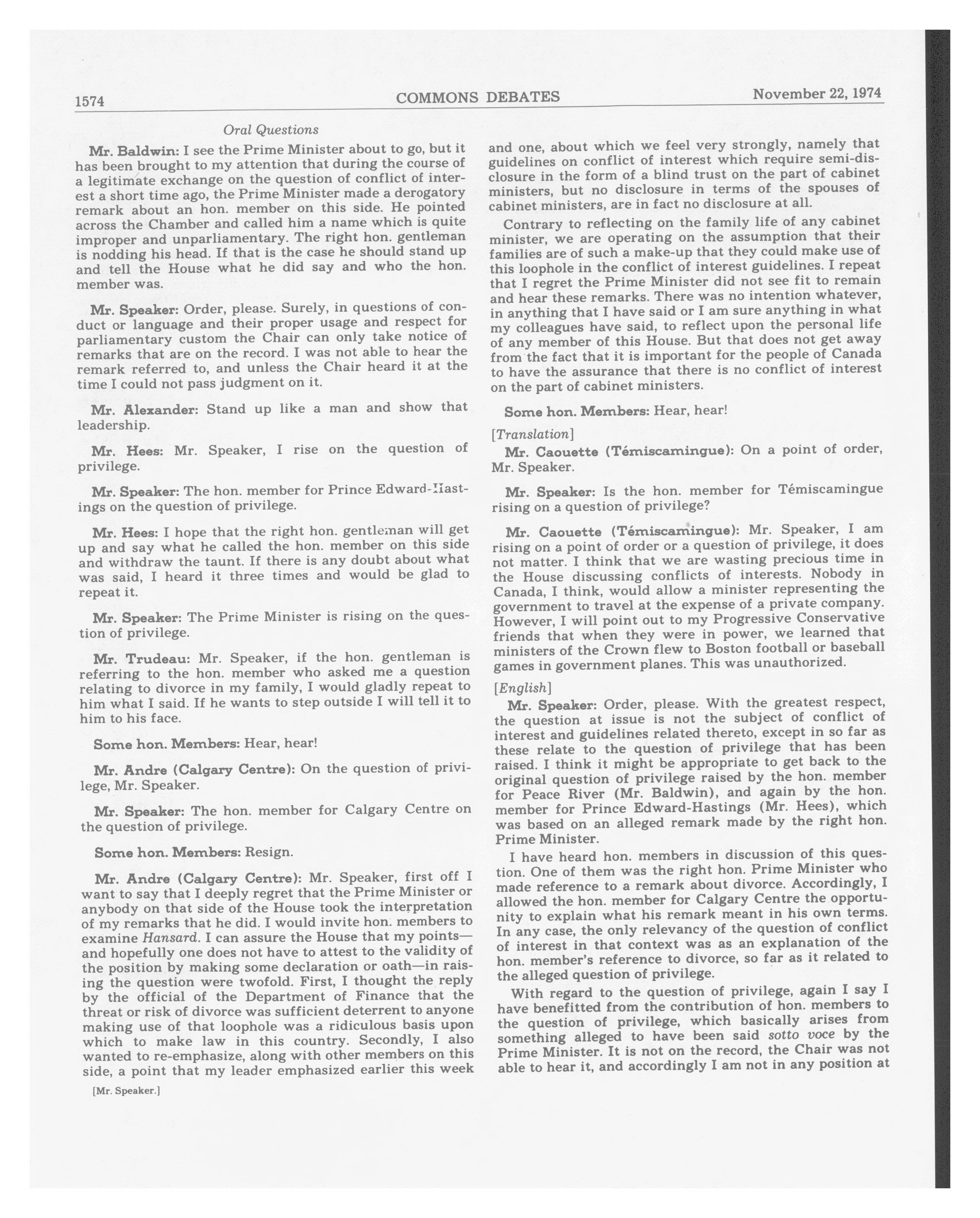 1574 COMMONS DEBATES November 22, 1974

Oral Questions

Mr. Baldwin: I see the Prime Minister about to go, but it has been brought to my attention that during the course of a legitimate exchange on the question of conflict of interest a short time ago, the Prime Minister made a derogatory remark about an hon. member on this side. He pointed across the Chamber and called him a name which is quite improper and unparliamentary. The right hon. gentleman is nodding his head. If that is the case he should stand up and tell the House what he did say and who the hon. member was.

Mr. Speaker: Order, please. Surely, in questions of conduct or language and their proper usage and respect for parliamentary custom the Chair can only take notice of remarks that are on the record. I was not able to hear the remark referred to, and unless the Chair heard it at the time I could not pass judgment on it.

Mr. Alexander: Stand up like a man and show that leadership.

Mr. Hees: Mr. Speaker, I rise on the question of privilege.

Mr. Speaker: The hon. member for Prince Edward-Hastings on the question of privilege.

Mr. Hees: I hope that the right hon. gentleman will get up and say what he called the hon. member on this side and withdraw the taunt. If there is any doubt about what was said, I heard it three times and would be glad to repeat it.

Mr. Speaker: The Prime Minister is rising on the question of privilege.

Mr. Trudeau: Mr. Speaker, if the hon. gentleman is referring to the hon. member who asked me a question relating to divorce in my family, I would gladly repeat to him what I said. If he wants to step outside I will tell it to him to his face.

Some hon. Members: Hear, hear!

Mr. Andre (Calgary Centre): On the question of privilege, Mr. Speaker.

Mr. Speaker: The hon. member for Calgary Centre on the question of privilege.

Some hon. Members: Resign.

Mr. Andre (Calgary Centre): Mr. Speaker, first off I want to say that I deeply regret that the Prime Minister or anybody on that side of the House took the interpretation of my remarks that he did. I would invite hon. members to examine Hansard. I can assure the House that my points—and hopefully one does not have to attest to the validity of the position by making some declaration or oath—in raising the question were twofold. First, I thought the reply by the official of the Department of Finance that the threat or risk of divorce was sufficient deterrent to anyone making use of that loophole was a ridiculous basis upon which to make law in this country. Secondly, I also wanted to re-emphasize, along with other members on this side, a point that my leader emphasized earlier this week

[Mr. Speaker.]

and one, about which we feel very strongly, namely that guidelines on conflict of interest which require semi-disclosure in the form of a blind trust on the part of cabinet ministers, but no disclosure in terms of the spouses of cabinet ministers, are in fact no disclosure at all.

Contrary to reflecting on the family life of any cabinet minister, we are operating on the assumption that their families are of such a make-up that they could make use of this loophole in the conflict of interest guidelines. I repeat that I regret the Prime Minister did not see fit to remain and hear these remarks. There was no intention whatever, in anything that I have said or I am sure anything in what my colleagues have said, to reflect upon the personal life of any member of this House. But that does not get away from the fact that it is important for the people of Canada to have the assurance that there is no conflict of interest on the part of cabinet ministers.

Some hon. Members: Hear, hear!

[Translation]

Mr. Caouette (Témiscamingue): On a point of order, Mr. Speaker.

Mr. Speaker: Is the hon. member for Témiscamingue rising on a question of privilege?

Mr. Caouette (Témiscamingue): Mr. Speaker, I am rising on a point of order or a question of privilege, it does not matter. I think that we are wasting precious time in the House discussing conflicts of interests. Nobody in Canada, I think, would allow a minister representing the government to travel at the expense of a private company. However, I will point out to my Progressive Conservative friends that when they were in power, we learned that ministers of the Crown flew to Boston football or baseball games in government planes. This was unauthorized.

[English]

Mr. Speaker: Order, please. With the greatest respect, the question at issue is not the subject of conflict of interest and guidelines related thereto, except in so far as these relate to the question of privilege that has been raised. I think it might be appropriate to get back to the original question of privilege raised by the hon. member for Peace River (Mr. Baldwin), and again by the hon. member for Prince Edward-Hastings (Mr. Hees), which was based on an alleged remark made by the right hon. Prime Minister.

I have heard hon. members in discussion of this question. One of them was the right hon. Prime Minister who made reference to a remark about divorce. Accordingly, I allowed the hon. member for Calgary Centre the opportunity to explain what his remark meant in his own terms. In any case, the only relevancy of the question of conflict of interest in that context was as an explanation of the hon. member's reference to divorce, so far as it related to the alleged question of privilege.

With regard to the question of privilege, again I say I have benefitted from the contribution of hon. members to the question of privilege, which basically arises from something alleged to have been said sotto voce by the Prime Minister. It is not on the record, the Chair was not able to hear it, and accordingly I am not in any position at